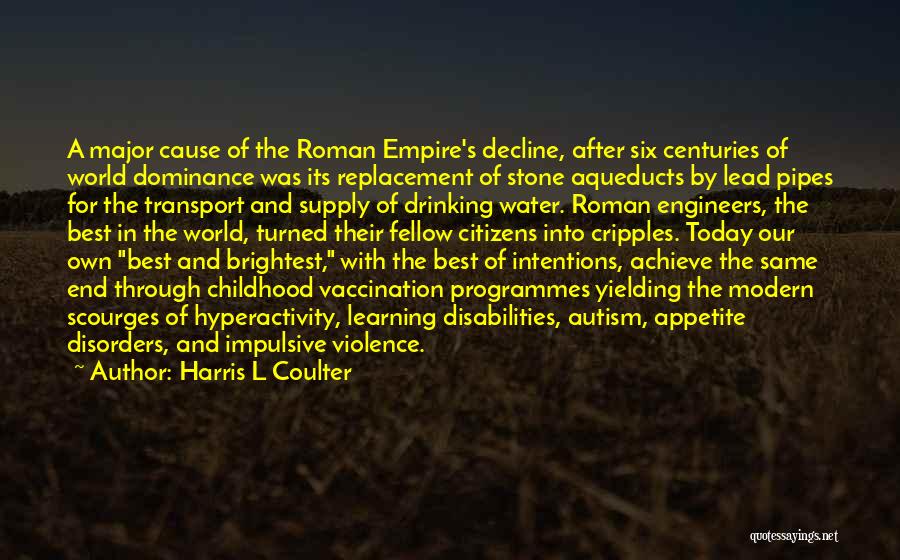 A major cause of the Roman Empire's decline, after six centuries of world dominance was its replacement of stone aqueducts by lead pipes for the transport and supply of drinking water. Roman engineers, the best in the world, turned their fellow citizens into cripples. Today our own "best and brightest," with the best of intentions, achieve the same end through childhood vaccination programmes yielding the modern scourges of hyperactivity, learning disabilities, autism, appetite disorders, and impulsive violence.

~ Author: Harris L Coulter

quotessayings.net